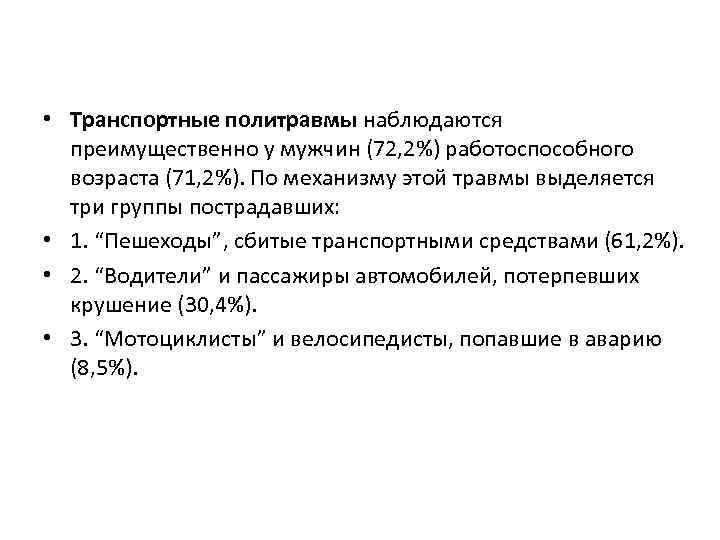 • Транспортные политравмы наблюдаются преимущественно у мужчин (72,2%) работоспособного возраста (71,2%). По механизму этой травмы выделяется три группы пострадавших:

• 1. “Пешеходы”, сбитые транспортными средствами (61,2%).

• 2. “Водители” и пассажиры автомобилей, потерпевших крушение (30,4%).

• 3. “Мотоциклисты” и велосипедисты, попавшие в аварию (8,5%).